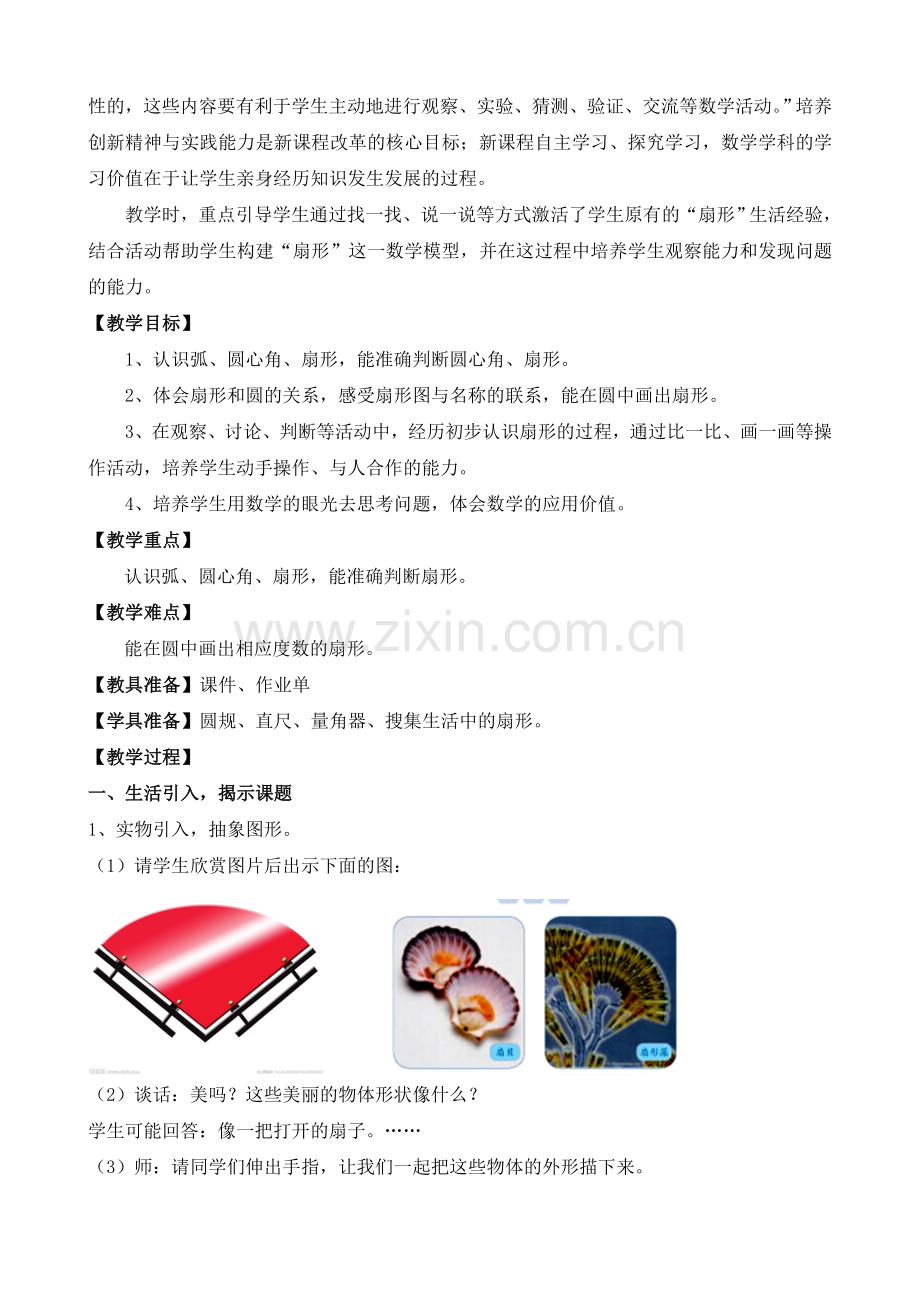 性的，这些内容要有利于学生主动地进行观察、实验、猜测、验证、交流等数学活动。”培养创新精神与实践能力是新课程改革的核心目标；新课程自主学习、探究学习，数学学科的学习价值在于让学生亲身经历知识发生发展的过程。

教学时，重点引导学生通过找一找、说一说等方式激活了学生原有的“扇形”生活经验，结合活动帮助学生构建“扇形”这一数学模型，并在这过程中培养学生观察能力和发现问题的能力。

【教学目标】

1、认识弧、圆心角、扇形，能准确判断圆心角、扇形。

2、体会扇形和圆的关系，感受扇形图与名称的联系，能在圆中画出扇形。

3、在观察、讨论、判断等活动中，经历初步认识扇形的过程，通过比一比、画一画等操作活动，培养学生动手操作、与人合作的能力。

4、培养学生用数学的眼光去思考问题，体会数学的应用价值。

【教学重点】

认识弧、圆心角、扇形，能准确判断扇形。

【教学难点】

能在圆中画出相应度数的扇形。

【教具准备】课件、作业单

【学具准备】圆规、直尺、量角器、搜集生活中的扇形。

【教学过程】

一、生活引入，揭示课题

1、实物引入，抽象图形。

（1）请学生欣赏图片后出示下面的图：

扇贝

扇形藻

（2）谈话：美吗？这些美丽的物体形状像什么？

学生可能回答：像一把打开的扇子。……

（3）师：请同学们伸出手指，让我们一起把这些物体的外形描下来。

www.zixin.com.cn